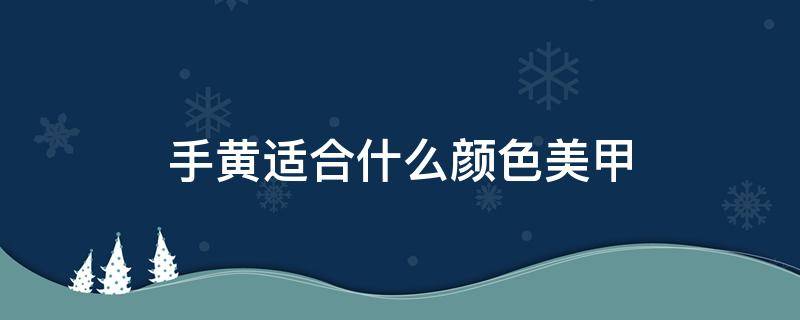 手黄适合什么颜色美甲